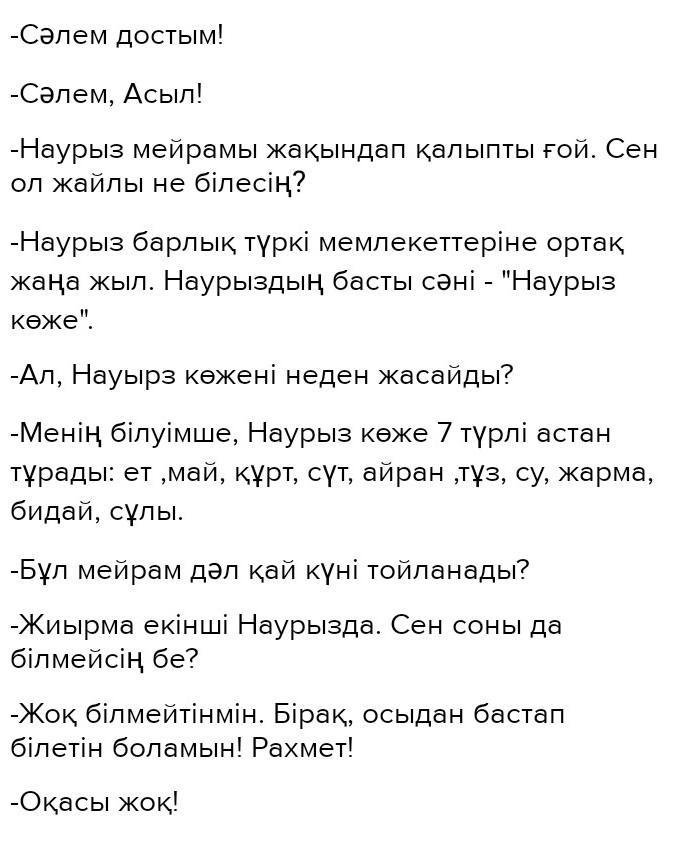 -Сәлем достым!

-Сәлем, Асыл!

-Наурыз мейрамы жақындап қалыпты ғой. Сен ол жайлы не білесің?

-Наурыз барлық түркі мемлекеттеріне ортақ жаңа жыл. Наурыздың басты сәні - "Наурыз көже".

-Ал, Науырз көжені неден жасайды?

-Менің білуімше, Наурыз көже 7 түрлі астан тұрады: ет ,май, құрт, сүт, айран ,тұз, су, жарма, бидай, сұлы.

-Бұл мейрам дәл қай күні тойланады?

-Жиырма екінші Наурызда. Сен соны да білмейсің бе?

-Жоқ білмейтінмін. Бірақ, осыдан бастап білетін боламын! Рахмет!

-Оқасы жоқ!